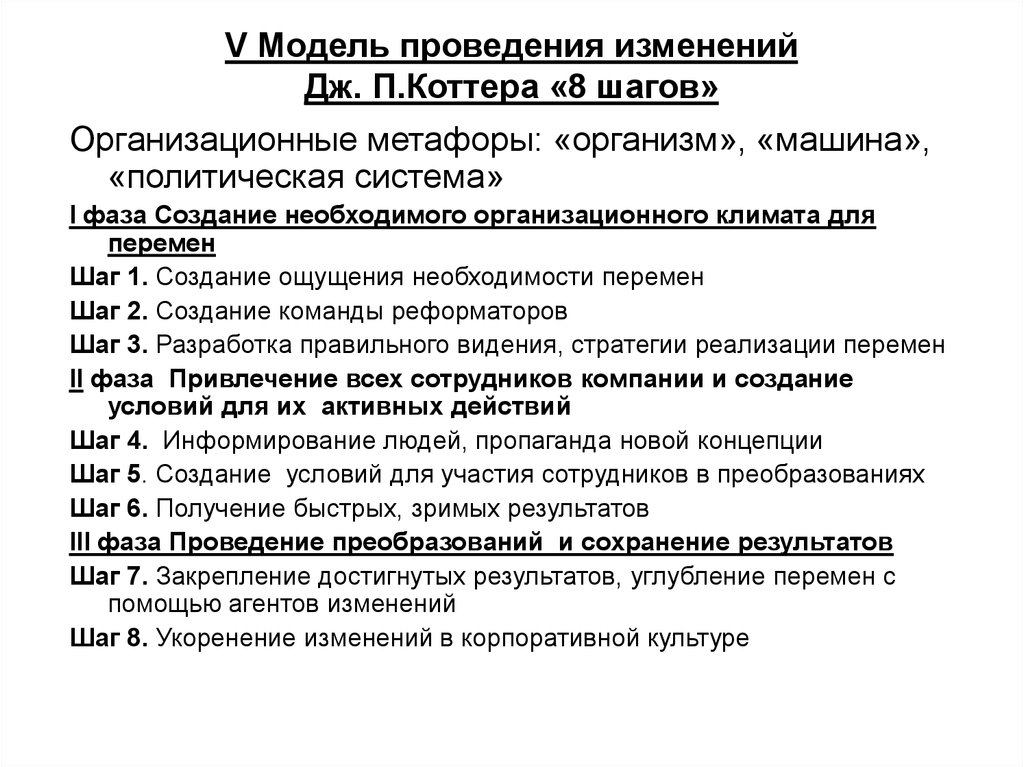 V Модель проведения изменений Дж. П.Коттера «8 шагов»

Организационные метафоры: «организм», «машина», «политическая система»

I фаза Создание необходимого организационного климата для перемен

Шаг 1. Создание ощущения необходимости перемен

Шаг 2. Создание команды реформаторов

Шаг 3. Разработка правильного видения, стратегии реализации перемен

II фаза Привлечение всех сотрудников компании и создание условий для их активных действий

Шаг 4. Информирование людей, пропаганда новой концепции

Шаг 5. Создание условий для участия сотрудников в преобразованиях

Шаг 6. Получение быстрых, зримых результатов

III фаза Проведение преобразований и сохранение результатов

Шаг 7. Закрепление достигнутых результатов, углубление перемен с помощью агентов изменений

Шаг 8. Укоренение изменений в корпоративной культуре